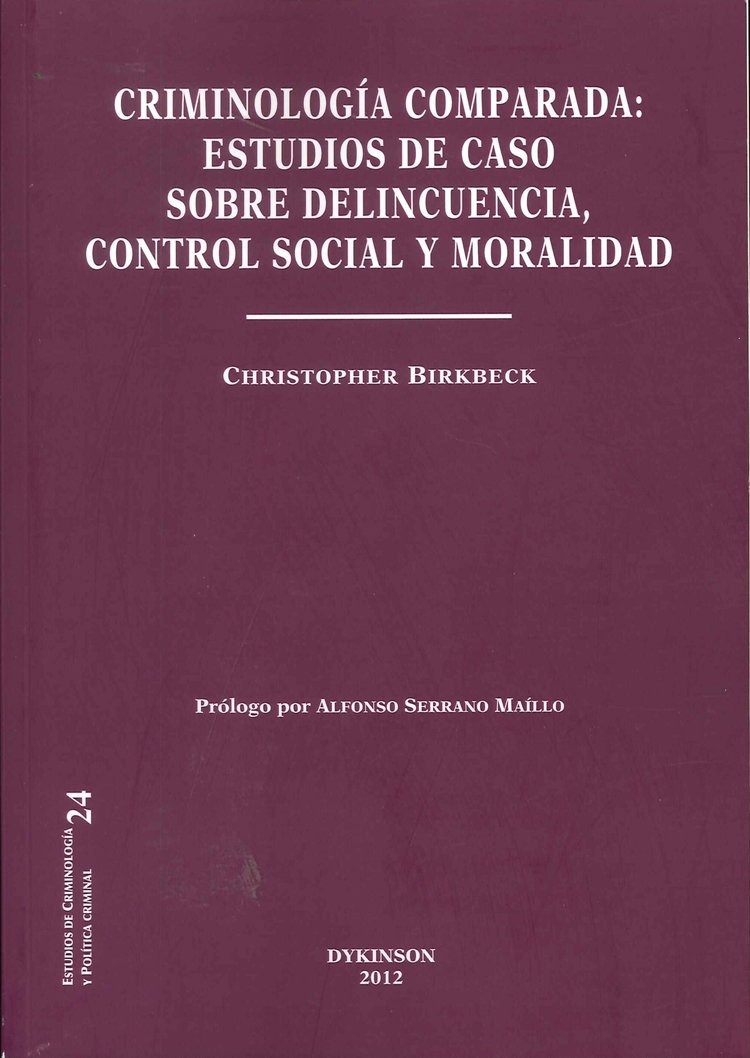 CRIMINOLOGÍA COMPARADA: ESTUDIOS DE CASO SOBRE DELINCUENCIA, CONTROL SOCIAL Y MORALIDAD

CHRISTOPHER BIRKBECK

Prólogo por ALFONSO SERRANO MAÍLLO

ESTUDIOS DE CRIMINOLOGÍA Y POLÍTICA CRIMINAL 24

DYKINSON
2012